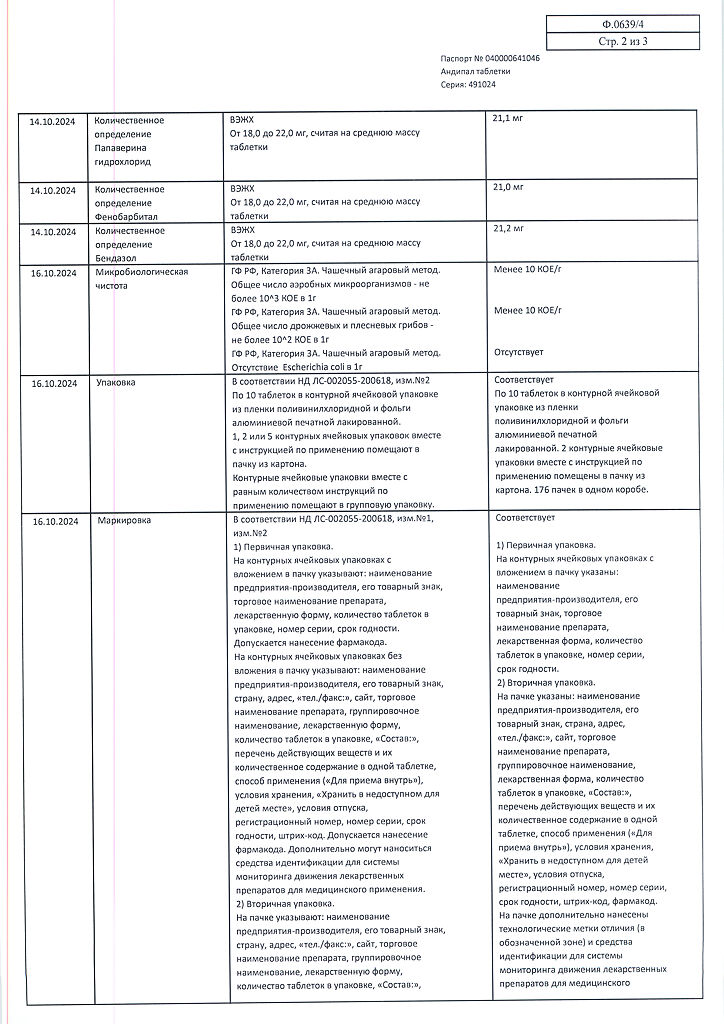 Ф.0639/4
Стр. 2 из 3

Паспорт № 040000641046
Андипал таблетки
Серия: 491024

| | | | |
|---|---|---|---|
| 14.10.2024 | Количественное определение Папаверина гидрохлорид | ВЭЖХ От 18,0 до 22,0 мг, считая на среднюю массу таблетки | 21,1 мг |
| 14.10.2024 | Количественное определение Фенобарбитал | ВЭЖХ От 18,0 до 22,0 мг, считая на среднюю массу таблетки | 21,0 мг |
| 14.10.2024 | Количественное определение Бендазол | ВЭЖХ От 18,0 до 22,0 мг, считая на среднюю массу таблетки | 21,2 мг |
| 16.10.2024 | Микробиологическая чистота | ГФ РФ, Категория 3А. Чашечный агаровый метод. Общее число аэробных микроорганизмов - не более 10^3 КОЕ в 1г ГФ РФ, Категория 3А. Чашечный агаровый метод. Общее число дрожжевых и плесневых грибов - не более 10^2 КОЕ в 1г ГФ РФ, Категория 3А. Чашечный агаровый метод. Отсутствие Escherichia coli в 1г | Менее 10 КОЕ/г Менее 10 КОЕ/г Отсутствует |
| 16.10.2024 | Упаковка | В соответствии НД ЛС-002055-200618, изм.№2 По 10 таблеток в контурной ячейковой упаковке из пленки поливинилхлоридной и фольги алюминиевой печатной лакированной. 1, 2 или 5 контурных ячейковых упаковок вместе с инструкцией по применению помещают в пачку из картона. Контурные ячейковые упаковки вместе с равным количеством инструкций по применению помещают в групповую упаковку. | Соответствует По 10 таблеток в контурной ячейковой упаковке из пленки поливинилхлоридной и фольги алюминиевой печатной лакированной. 2 контурные ячейковые упаковки вместе с инструкцией по применению помещены в пачку из картона. 176 пачек в одном коробе. |
| 16.10.2024 | Маркировка | В соответствии НД ЛС-002055-200618, изм.№1, изм.№2 1) Первичная упаковка. На контурных ячейковых упаковках с вложением в пачку указывают: наименование предприятия-производителя, его товарный знак, торговое наименование препарата, лекарственную форму, количество таблеток в упаковке, номер серии, срок годности. Допускается нанесение фармакода. На контурных ячейковых упаковках без вложения в пачку указывают: наименование предприятия-производителя, его товарный знак, страну, адрес, «тел./факс:», сайт, торговое наименование препарата, группировочное наименование, лекарственную форму, количество таблеток в упаковке, «Состав:», перечень действующих веществ и их количественное содержание в одной таблетке, способ применения («Для приема внутрь»), условия хранения, «Хранить в недоступном для детей месте», условия отпуска, регистрационный номер, номер серии, срок годности, штрих-код. Допускается нанесение фармакода. Дополнительно могут наноситься средства идентификации для системы мониторинга движения лекарственных препаратов для медицинского применения. 2) Вторичная упаковка. На пачке указывают: наименование предприятия-производителя, его товарный знак, страну, адрес, «тел./факс:», сайт, торговое наименование препарата, группировочное наименование, лекарственную форму, количество таблеток в упаковке, «Состав:», | Соответствует 1) Первичная упаковка. На контурных ячейковых упаковках с вложением в пачку указаны: наименование предприятия-производителя, его товарный знак, торговое наименование препарата, лекарственная форма, количество таблеток в упаковке, номер серии, срок годности. 2) Вторичная упаковка. На пачке указаны: наименование предприятия-производителя, его товарный знак, страна, адрес, «тел./факс:», сайт, торговое наименование препарата, группировочное наименование, лекарственная форма, количество таблеток в упаковке, «Состав:», перечень действующих веществ и их количественное содержание в одной таблетке, способ применения («Для приема внутрь»), условия хранения, «Хранить в недоступном для детей месте», условия отпуска, регистрационный номер, номер серии, срок годности, штрих-код, фармакод. На пачке дополнительно нанесены технологические метки отличия (в обозначенной зоне) и средства идентификации для системы мониторинга движения лекарственных препаратов для медицинского |